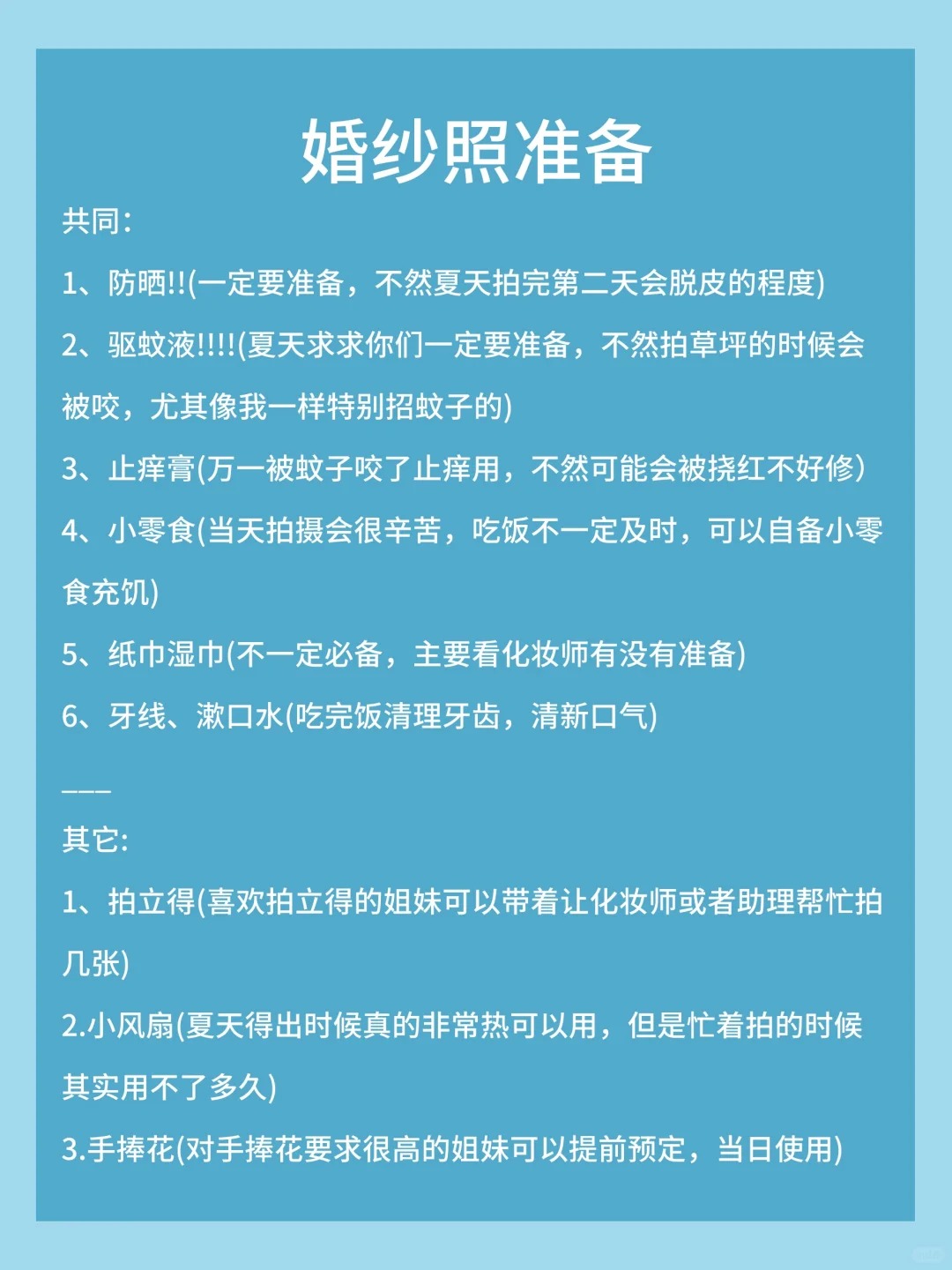 婚纱照准备

共同:

1、防晒!!(一定要准备，不然夏天拍完第二天会脱皮的程度)

2、驱蚊液!!!!(夏天求求你们一定要准备，不然拍草坪的时候会被咬，尤其像我一样特别招蚊子的)

3、止痒膏(万一被蚊子咬了止痒用，不然可能会被挠红不好修)

4、小零食(当天拍摄会很辛苦，吃饭不一定及时，可以自备小零食充饥)

5、纸巾湿巾(不一定必备，主要看化妆师有没有准备)

6、牙线、漱口水(吃完饭清理牙齿，清新口气)

———

其它:

1、拍立得(喜欢拍立得的姐妹可以带着让化妆师或者助理帮忙拍几张)

2.小风扇(夏天得出时候真的非常热可以用，但是忙着拍的时候其实用不了多久)

3.手捧花(对手捧花要求很高的姐妹可以提前预定，当日使用)